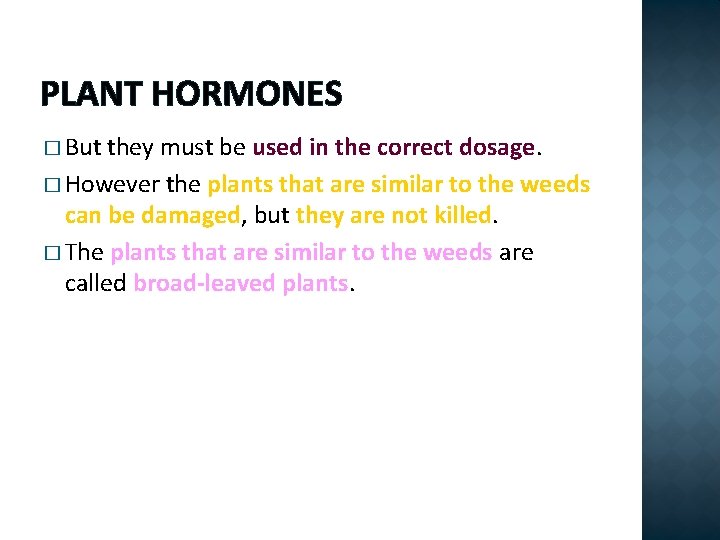 PLANT HORMONES

□ But they must be used in the correct dosage.

□ However the plants that are similar to the weeds can be damaged, but they are not killed.

□ The plants that are similar to the weeds are called broad-leaved plants.